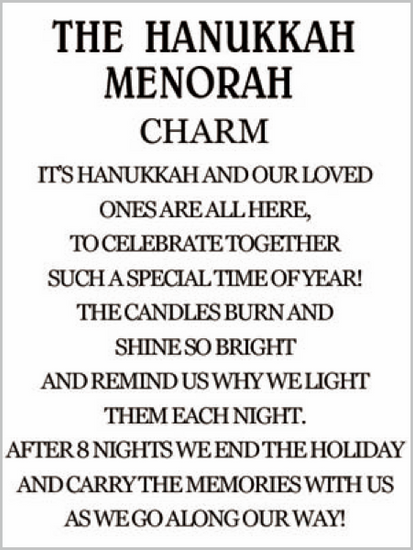 THE HANUKKAH MENORAH

CHARM

IT'S HANUKKAH AND OUR LOVED ONES ARE ALL HERE,
TO CELEBRATE TOGETHER
SUCH A SPECIAL TIME OF YEAR!
THE CANDLES BURN AND
SHINE SO BRIGHT
AND REMIND US WHY WE LIGHT
THEM EACH NIGHT.
AFTER 8 NIGHTS WE END THE HOLIDAY
AND CARRY THE MEMORIES WITH US
AS WE GO ALONG OUR WAY!